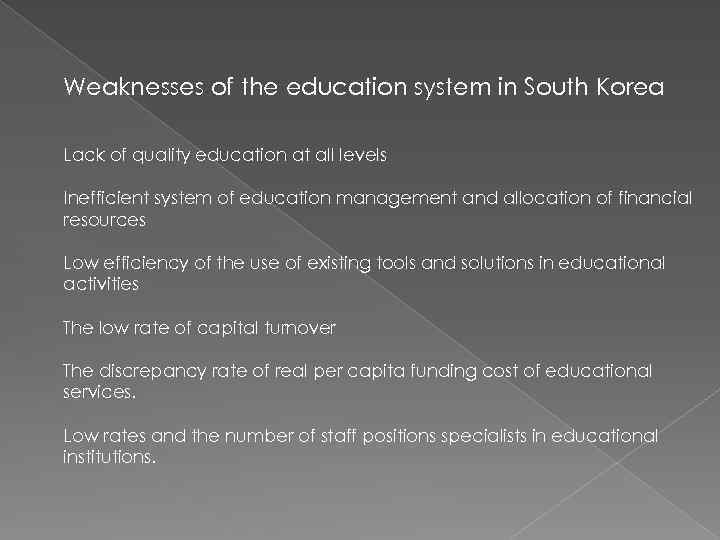 Weaknesses of the education system in South Korea

Lack of quality education at all levels

Inefficient system of education management and allocation of financial resources

Low efficiency of the use of existing tools and solutions in educational activities

The low rate of capital turnover

The discrepancy rate of real per capita funding cost of educational services.

Low rates and the number of staff positions specialists in educational institutions.